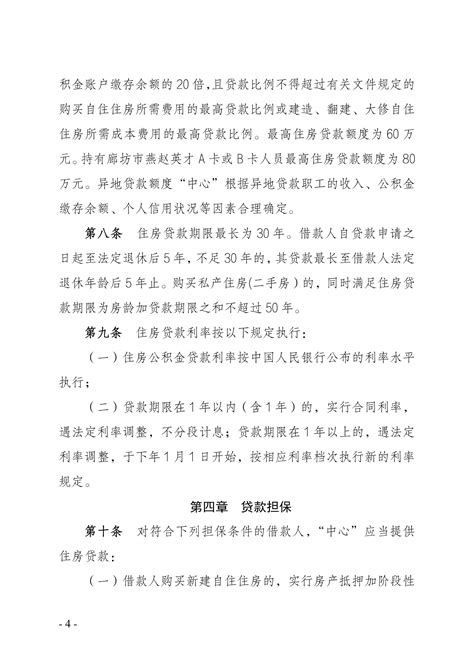 积金账户缴存余额的20倍，且贷款比例不得超过有关文件规定的购买自住住房所需费用的最高贷款比例或建造、翻建、大修自住住房所需成本费用的最高贷款比例。最高住房贷款额度为60万元。持有廊坊市燕赵英才A卡或B卡人员最高住房贷款额度为80万元。异地贷款额度“中心”根据异地贷款职工的收入、公积金缴存余额、个人信用状况等因素合理确定。

第八条　住房贷款期限最长为30年。借款人自贷款申请之日起至法定退休后5年，不足30年的，其贷款最长至借款人法定退休年龄后5年止。购买私产住房(二手房)的，同时满足住房贷款期限为房龄加贷款期限之和不超过50年。

第九条　住房贷款利率按以下规定执行：

（一）住房公积金贷款利率按中国人民银行公布的利率水平执行；

（二）贷款期限在1年以内（含1年）的，实行合同利率，遇法定利率调整，不分段计息；贷款期限在1年以上的，遇法定利率调整，于下年1月1日开始，按相应利率档次执行新的利率规定。

第四章　贷款担保

第十条　对符合下列担保条件的借款人，“中心”应当提供住房贷款：

（一）借款人购买新建自住住房的，实行房产抵押加阶段性

- 4 -